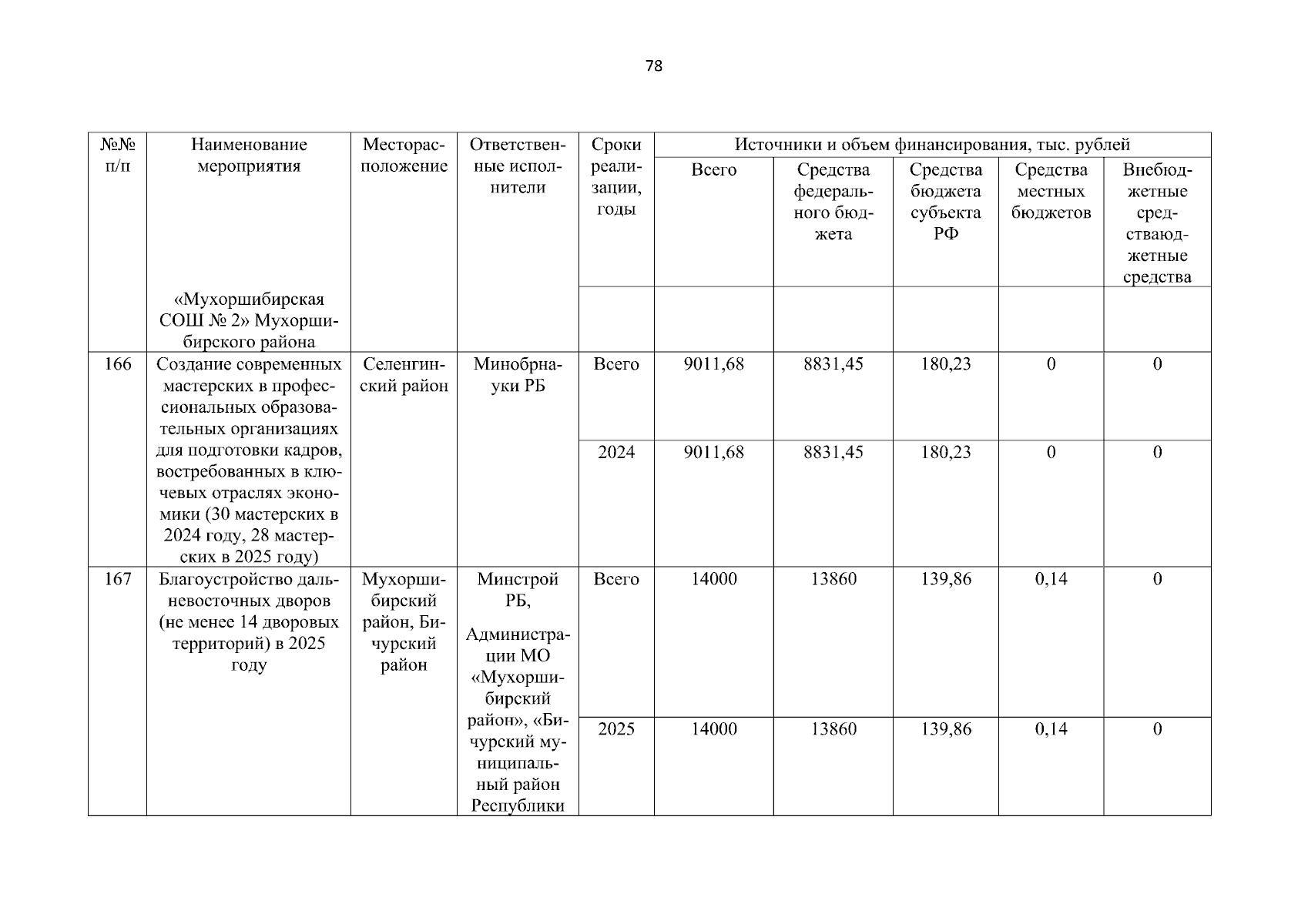 78

| №№ п/п | Наименование мероприятия | Месторасположение | Ответственные исполнители | Сроки реализации, годы | Источники и объем финансирования, тыс. рублей | | | | |
|---|---|---|---|---|---|---|---|---|---|
| | | | | | Всего | Средства федерального бюджета | Средства бюджета субъекта РФ | Средства местных бюджетов | Внебюджетные средстваюджетные средства |
| | «Мухоршибирская СОШ № 2» Мухоршибирского района | | | | | | | | |
| 166 | Создание современных мастерских в профессиональных образовательных организациях для подготовки кадров, востребованных в ключевых отраслях экономики (30 мастерских в 2024 году, 28 мастерских в 2025 году) | Селенгинский район | Минобрнауки РБ | Всего | 9011,68 | 8831,45 | 180,23 | 0 | 0 |
| | | | | 2024 | 9011,68 | 8831,45 | 180,23 | 0 | 0 |
| 167 | Благоустройство дальневосточных дворов (не менее 14 дворовых территорий) в 2025 году | Мухоршибирский район, Бичурский район | Минстрой РБ, Администрации МО «Мухоршибирский район», «Бичурский муниципальный район Республики | Всего | 14000 | 13860 | 139,86 | 0,14 | 0 |
| | | | | 2025 | 14000 | 13860 | 139,86 | 0,14 | 0 |